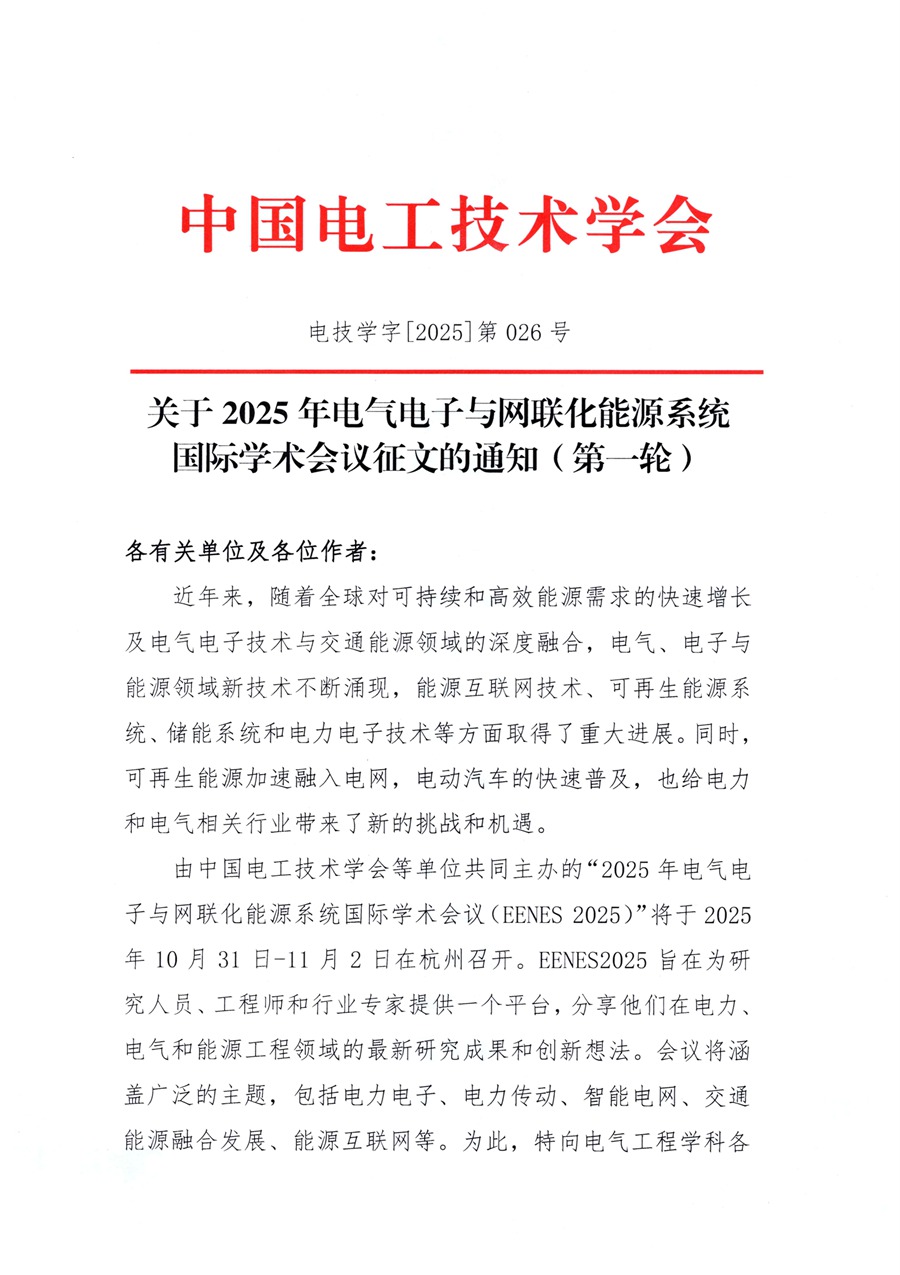 中国电工技术学会

电技学字[2025]第 026 号

关于 2025 年电气电子与网联化能源系统国际学术会议征文的通知（第一轮）

各有关单位及各位作者：

近年来，随着全球对可持续和高效能源需求的快速增长及电气电子技术与交通能源领域的深度融合，电气、电子与能源领域新技术不断涌现，能源互联网技术、可再生能源系统、储能系统和电力电子技术等方面取得了重大进展。同时，可再生能源加速融入电网，电动汽车的快速普及，也给电力和电气相关行业带来了新的挑战和机遇。

由中国电工技术学会等单位共同主办的“2025 年电气电子与网联化能源系统国际学术会议（EENES 2025）”将于 2025 年 10 月 31 日-11 月 2 日在杭州召开。EENES2025 旨在为研究人员、工程师和行业专家提供一个平台，分享他们在电力、电气和能源工程领域的最新研究成果和创新想法。会议将涵盖广泛的主题，包括电力电子、电力传动、智能电网、交通能源融合发展、能源互联网等。为此，特向电气工程学科各